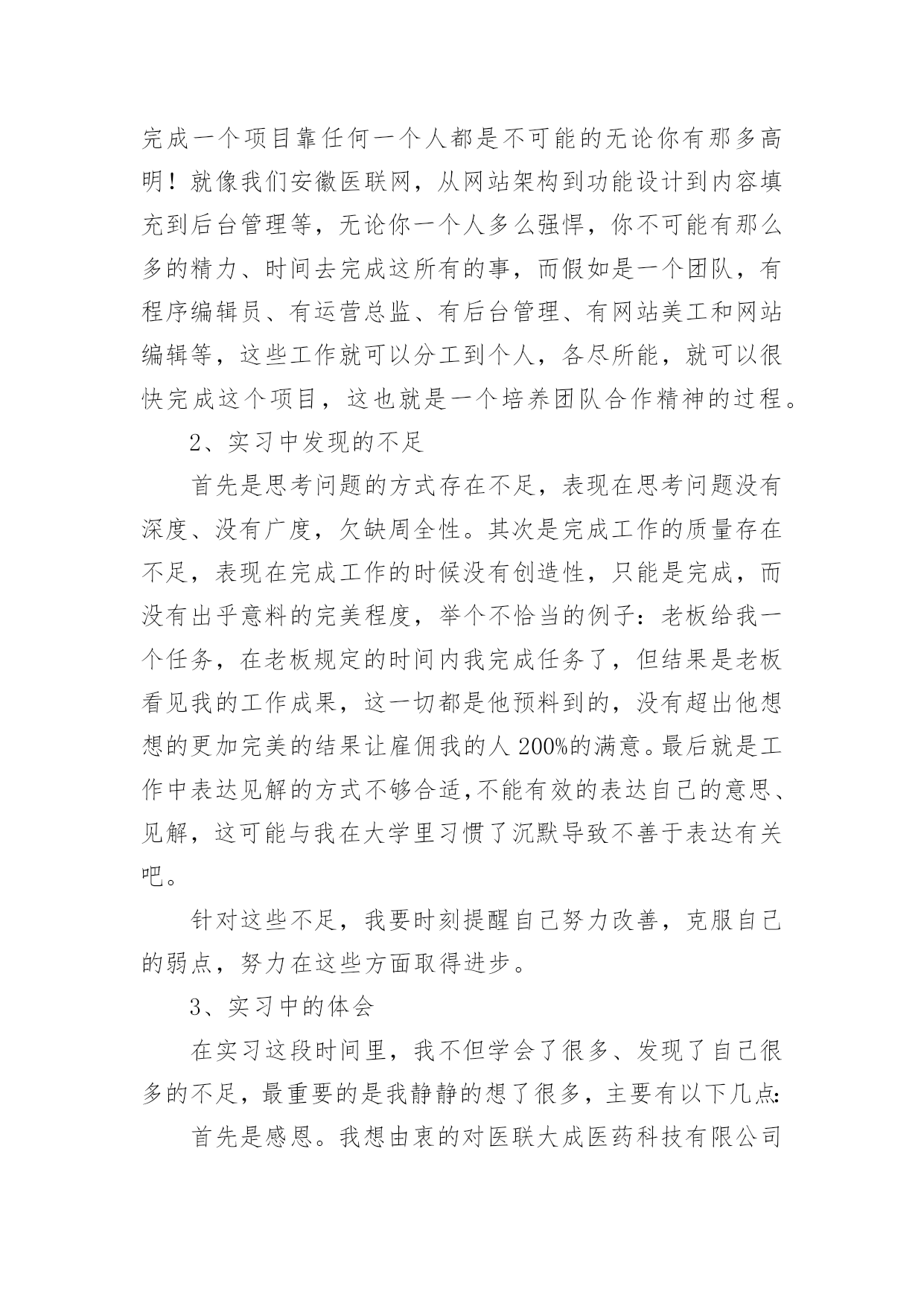 完成一个项目靠任何一个人都是不可能的无论你有那多高明！就像我们安徽医联网，从网站架构到功能设计到内容填充到后台管理等，无论你一个人多么强悍，你不可能有那么多的精力、时间去完成这所有的事，而假如是一个团队，有程序编辑员、有运营总监、有后台管理、有网站美工和网站编辑等，这些工作就可以分工到个人，各尽所能，就可以很快完成这个项目，这也就是一个培养团队合作精神的过程。

2、实习中发现的不足

首先是思考问题的方式存在不足，表现在思考问题没有深度、没有广度，欠缺周全性。其次是完成工作的质量存在不足，表现在完成工作的时候没有创造性，只能是完成，而没有出乎意料的完美程度，举个不恰当的例子：老板给我一个任务，在老板规定的时间内我完成任务了，但结果是老板看见我的工作成果，这一切都是他预料到的，没有超出他想想的更加完美的结果让雇佣我的人200%的满意。最后就是工作中表达见解的方式不够合适,不能有效的表达自己的意思、见解，这可能与我在大学里习惯了沉默导致不善于表达有关吧。

针对这些不足，我要时刻提醒自己努力改善，克服自己的弱点，努力在这些方面取得进步。

3、实习中的体会

在实习这段时间里，我不但学会了很多、发现了自己很多的不足，最重要的是我静静的想了很多，主要有以下几点:

首先是感恩。我想由衷的对医联大成医药科技有限公司